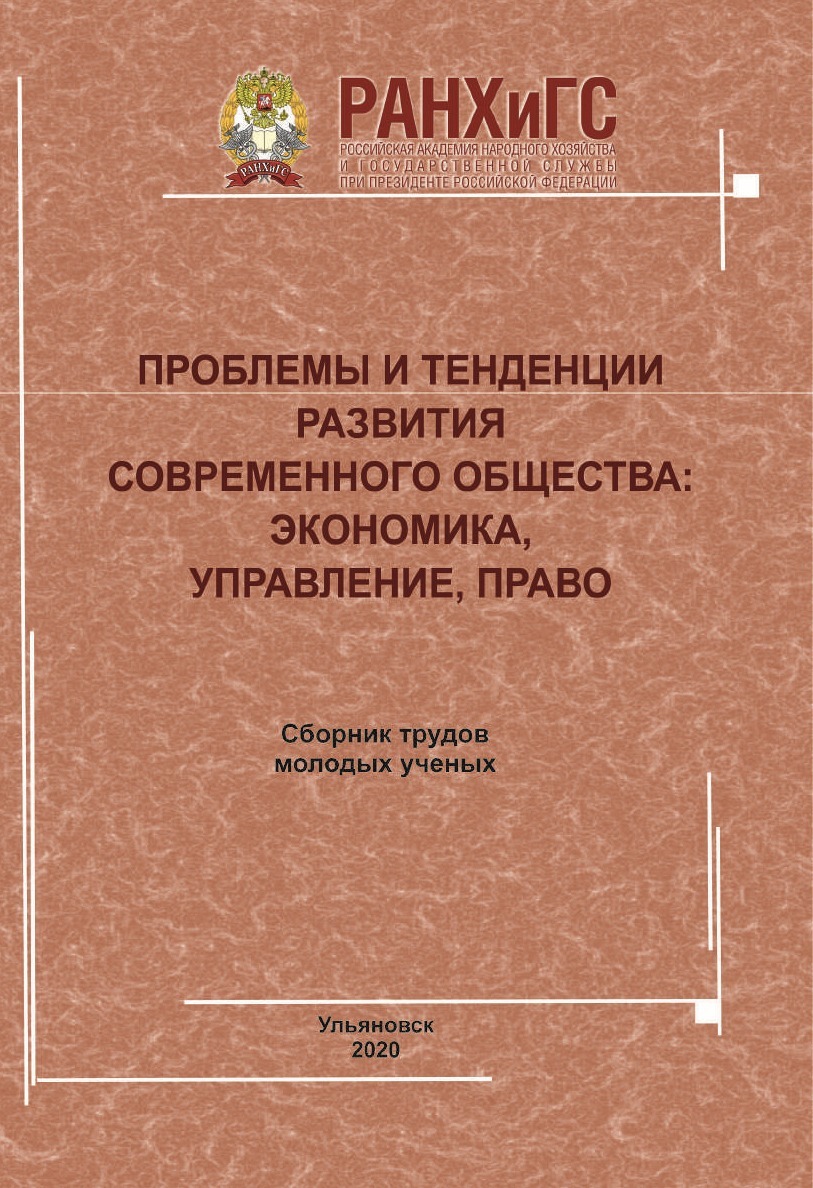 РАНХиГС
РОССИЙСКАЯ АКАДЕМИЯ НАРОДНОГО ХОЗЯЙСТВА
И ГОСУДАРСТВЕННОЙ СЛУЖБЫ
ПРИ ПРЕЗИДЕНТЕ РОССИЙСКОЙ ФЕДЕРАЦИИ

ПРОБЛЕМЫ И ТЕНДЕНЦИИ
РАЗВИТИЯ
СОВРЕМЕННОГО ОБЩЕСТВА:
ЭКОНОМИКА,
УПРАВЛЕНИЕ, ПРАВО

Сборник трудов
молодых ученых

Ульяновск
2020